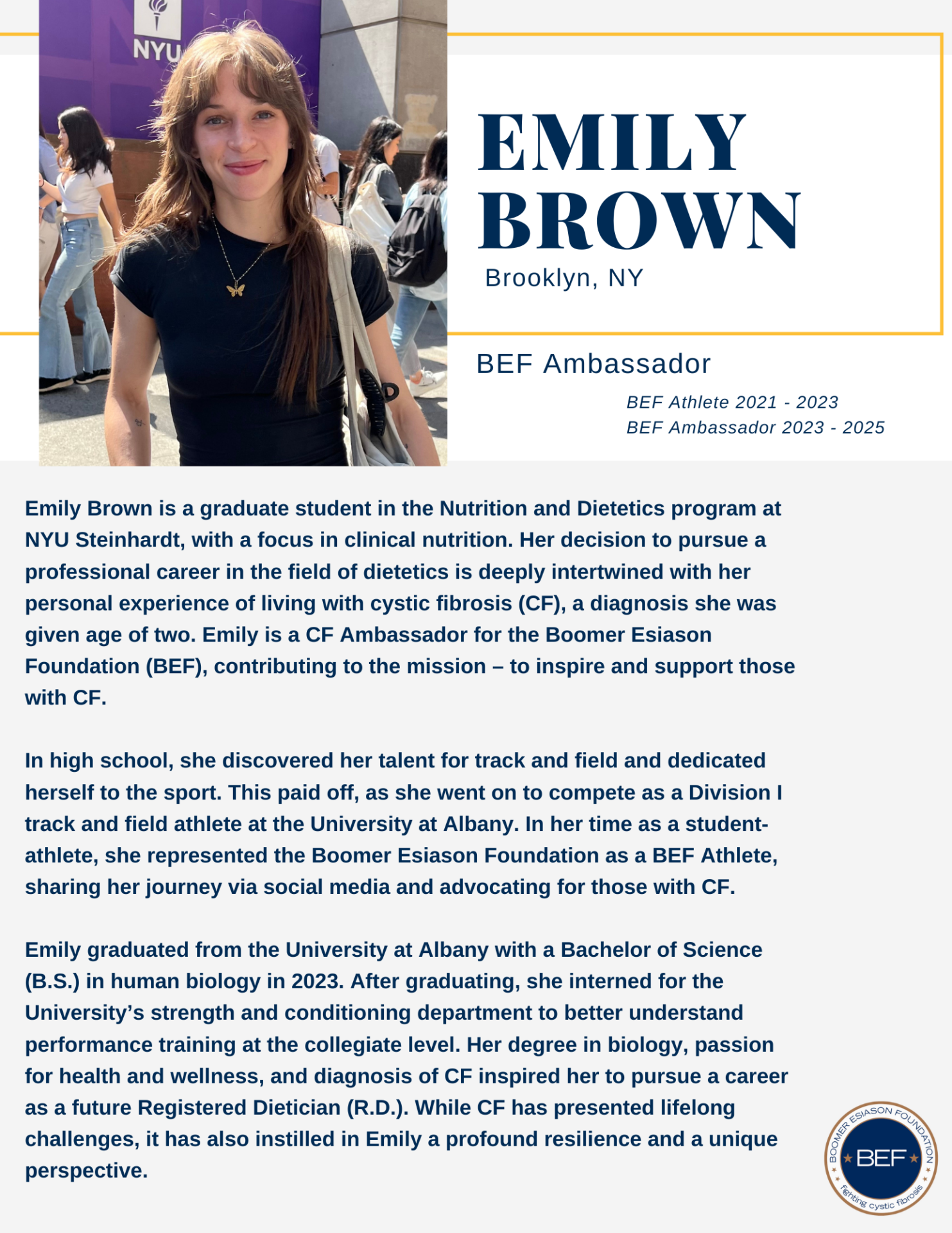 NYU

EMILY
BROWN

Brooklyn, NY

BEF Ambassador

BEF Athlete 2021 - 2023
BEF Ambassador 2023 - 2025

Emily Brown is a graduate student in the Nutrition and Dietetics program at NYU Steinhardt, with a focus in clinical nutrition. Her decision to pursue a professional career in the field of dietetics is deeply intertwined with her personal experience of living with cystic fibrosis (CF), a diagnosis she was given age of two. Emily is a CF Ambassador for the Boomer Esiason Foundation (BEF), contributing to the mission – to inspire and support those with CF.

In high school, she discovered her talent for track and field and dedicated herself to the sport. This paid off, as she went on to compete as a Division I track and field athlete at the University at Albany. In her time as a student-athlete, she represented the Boomer Esiason Foundation as a BEF Athlete, sharing her journey via social media and advocating for those with CF.

Emily graduated from the University at Albany with a Bachelor of Science (B.S.) in human biology in 2023. After graduating, she interned for the University's strength and conditioning department to better understand performance training at the collegiate level. Her degree in biology, passion for health and wellness, and diagnosis of CF inspired her to pursue a career as a future Registered Dietician (R.D.). While CF has presented lifelong challenges, it has also instilled in Emily a profound resilience and a unique perspective.

BOOMER ESIASON FOUNDATION
BEF
fighting cystic fibrosis